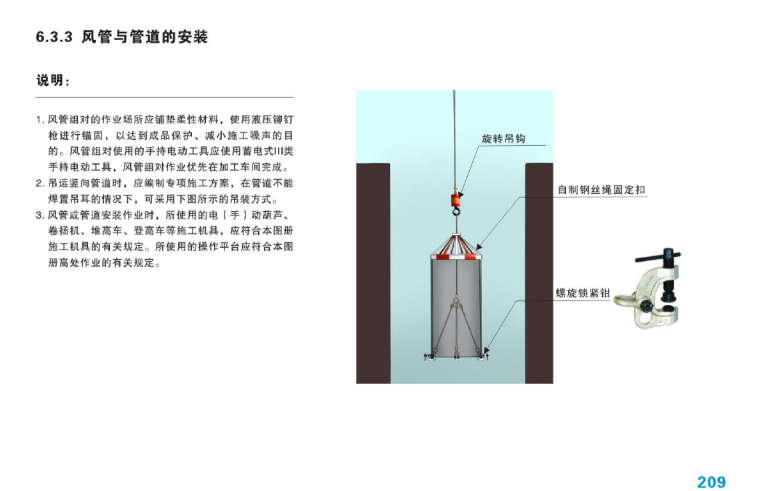 6.3.3 风管与管道的安装

说明：

1. 风管组对的作业场所应铺垫柔性材料，使用液压铆钉枪进行锚固，以达到成品保护、减小施工噪声的目的。风管组对使用的手持电动工具应使用蓄电式III类手持电动工具，风管组对作业优先在加工车间完成。
2. 吊运竖向管道时，应编制专项施工方案，在管道不能焊置吊耳的情况下，可采用下图所示的吊装方式。
3. 风管或管道安装作业时，所使用的电（手）动葫芦、卷扬机、堆高车、登高车等施工机具，应符合本图册施工机具的有关规定。所使用的操作平台应符合本图册高处作业的有关规定。

旋转吊钩

自制钢丝绳固定扣

螺旋锁紧钳

209